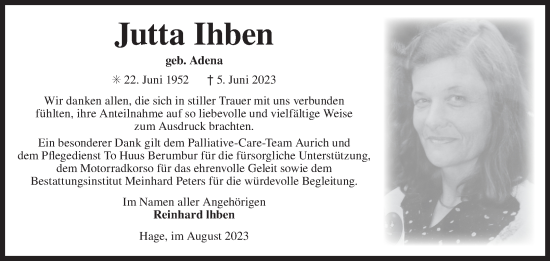 Jutta Ihben

geb. Adena

✳ 22. Juni 1952 † 5. Juni 2023

Wir danken allen, die sich in stiller Trauer mit uns verbunden fühlten, ihre Anteilnahme auf so liebevolle und vielfältige Weise zum Ausdruck brachten.

Ein besonderer Dank gilt dem Palliative-Care-Team Aurich und dem Pflegedienst To Huus Berumbur für die fürsorgliche Unterstützung, dem Motorradkorso für das ehrenvolle Geleit sowie dem Bestattungsinstitut Meinhard Peters für die würdevolle Begleitung.

Im Namen aller Angehörigen
Reinhard Ihben

Hage, im August 2023